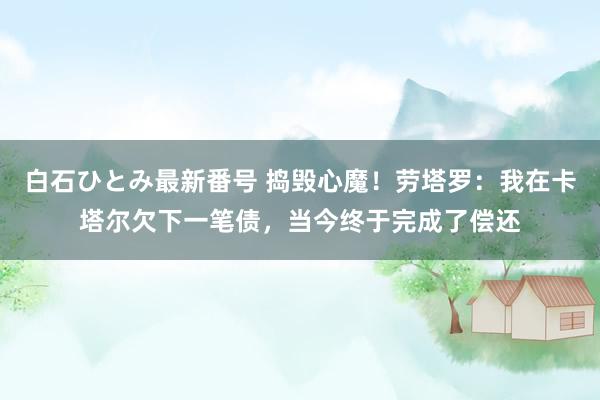 白石ひとみ最新番号 捣毁心魔！劳塔罗：我在卡塔尔欠下一笔债，当今终于完成了偿还